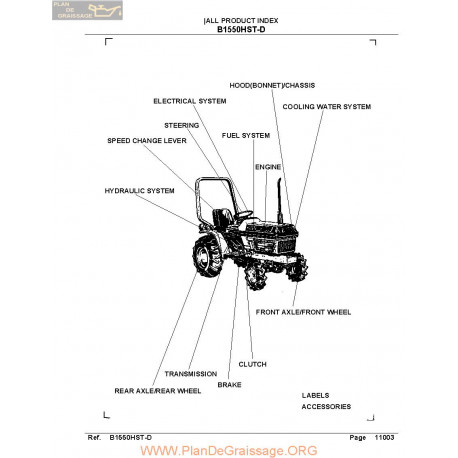 PLAN DE GRAISSAGE

|ALL PRODUCT INDEX
B1550HST-D

HOOD(BONNET)/CHASSIS

ELECTRICAL SYSTEM

COOLING WATER SYSTEM

STEERING

FUEL SYSTEM

SPEED CHANGE LEVER

ENGINE

HYDRAULIC SYSTEM

FRONT AXLE/FRONT WHEEL

CLUTCH

TRANSMISSION

BRAKE

REAR AXLE/REAR WHEEL

LABELS
ACCESSORIES

Ref. B1550HST-D Page 11003

WWW.PlanDeGraissage.ORG